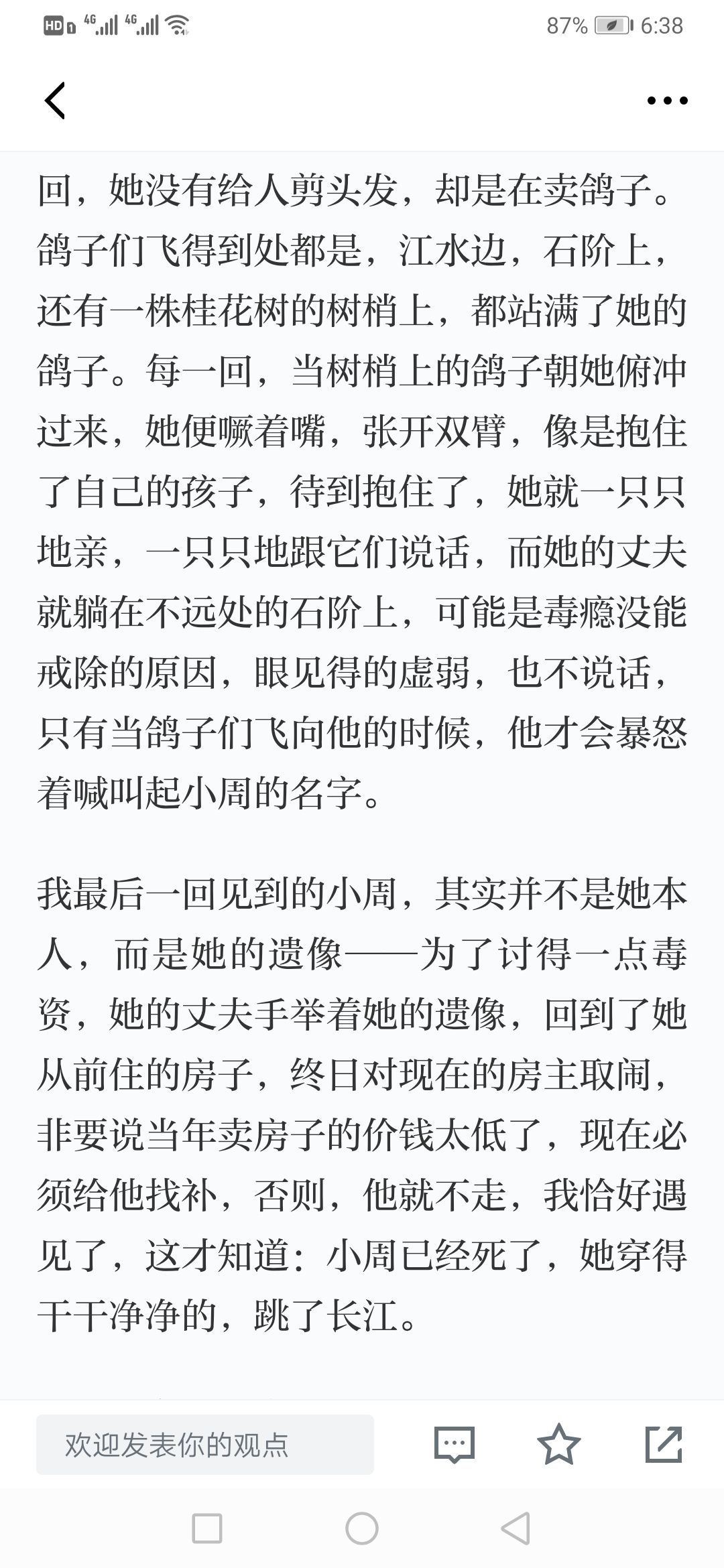 HD 4G 4G 87% 6:38

回，她没有给人剪头发，却是在卖鸽子。鸽子们飞得到处都是，江水边，石阶上，还有一株桂花树的树梢上，都站满了她的鸽子。每一回，当树梢上的鸽子朝她俯冲过来，她便噘着嘴，张开双臂，像是抱住了自己的孩子，待到抱住了，她就一只只地亲，一只只地跟它们说话，而她的丈夫就躺在不远处的石阶上，可能是毒瘾没能戒除的原因，眼见得的虚弱，也不说话，只有当鸽子们飞向他的时候，他才会暴怒着喊叫起小周的名字。

我最后一回见到的小周，其实并不是她本人，而是她的遗像——为了讨得一点毒资，她的丈夫手举着她的遗像，回到了她从前住的房子，终日对现在的房主取闹，非要说当年卖房子的价钱太低了，现在必须给他找补，否则，他就不走，我恰好遇见了，这才知道：小周已经死了，她穿得干干净净的，跳了长江。

欢迎发表你的观点